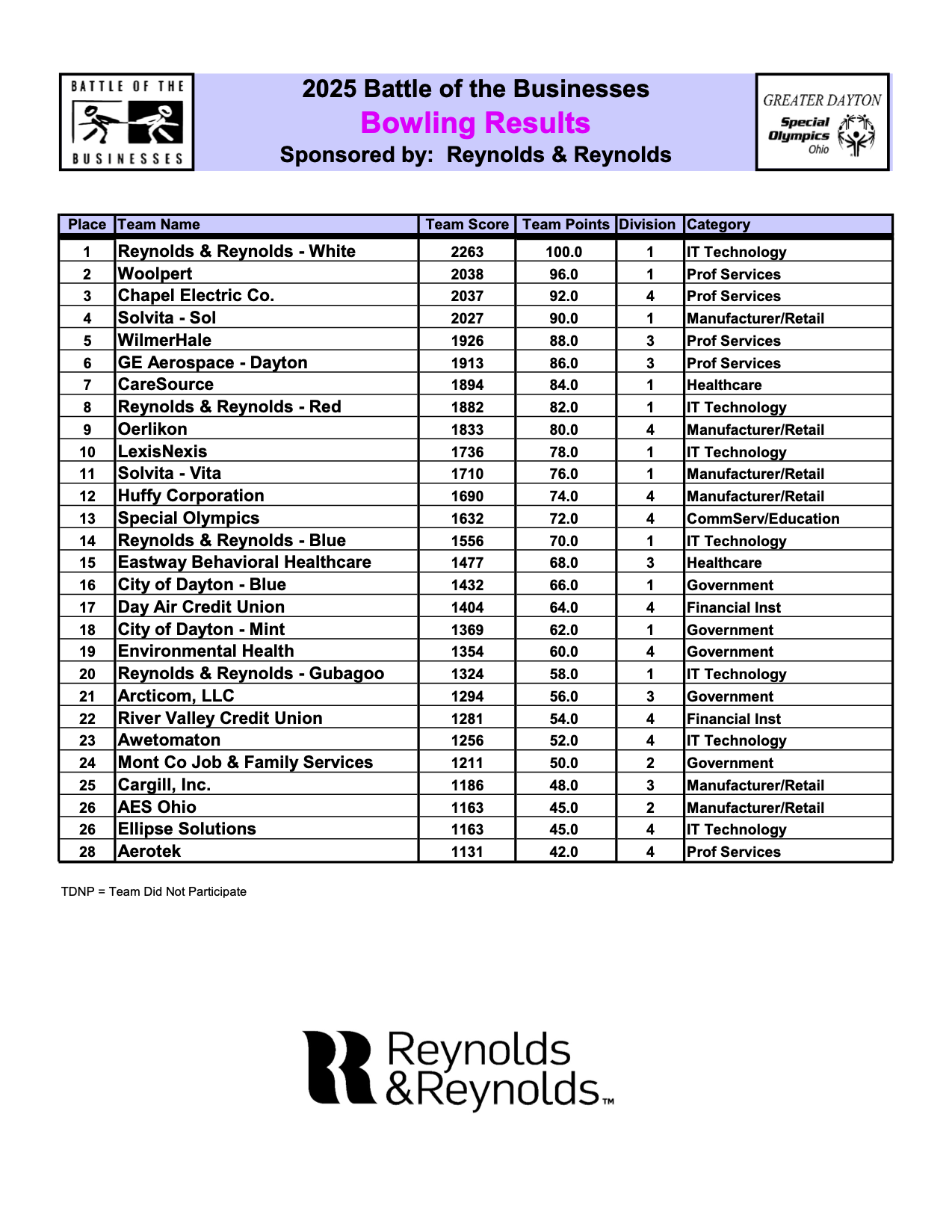 BATTLE OF THE BUSINESSES

2025 Battle of the Businesses
Bowling Results
Sponsored by: Reynolds & Reynolds

GREATER DAYTON Special Olympics Ohio

| Place | Team Name | Team Score | Team Points | Division | Category |
|---|---|---|---|---|---|
| 1 | Reynolds & Reynolds - White | 2263 | 100.0 | 1 | IT Technology |
| 2 | Woolpert | 2038 | 96.0 | 1 | Prof Services |
| 3 | Chapel Electric Co. | 2037 | 92.0 | 4 | Prof Services |
| 4 | Solvita - Sol | 2027 | 90.0 | 1 | Manufacturer/Retail |
| 5 | WilmerHale | 1926 | 88.0 | 3 | Prof Services |
| 6 | GE Aerospace - Dayton | 1913 | 86.0 | 3 | Prof Services |
| 7 | CareSource | 1894 | 84.0 | 1 | Healthcare |
| 8 | Reynolds & Reynolds - Red | 1882 | 82.0 | 1 | IT Technology |
| 9 | Oerlikon | 1833 | 80.0 | 4 | Manufacturer/Retail |
| 10 | LexisNexis | 1736 | 78.0 | 1 | IT Technology |
| 11 | Solvita - Vita | 1710 | 76.0 | 1 | Manufacturer/Retail |
| 12 | Huffy Corporation | 1690 | 74.0 | 4 | Manufacturer/Retail |
| 13 | Special Olympics | 1632 | 72.0 | 4 | CommServ/Education |
| 14 | Reynolds & Reynolds - Blue | 1556 | 70.0 | 1 | IT Technology |
| 15 | Eastway Behavioral Healthcare | 1477 | 68.0 | 3 | Healthcare |
| 16 | City of Dayton - Blue | 1432 | 66.0 | 1 | Government |
| 17 | Day Air Credit Union | 1404 | 64.0 | 4 | Financial Inst |
| 18 | City of Dayton - Mint | 1369 | 62.0 | 1 | Government |
| 19 | Environmental Health | 1354 | 60.0 | 4 | Government |
| 20 | Reynolds & Reynolds - Gubagoo | 1324 | 58.0 | 1 | IT Technology |
| 21 | Arcticom, LLC | 1294 | 56.0 | 3 | Government |
| 22 | River Valley Credit Union | 1281 | 54.0 | 4 | Financial Inst |
| 23 | Awetomaton | 1256 | 52.0 | 4 | IT Technology |
| 24 | Mont Co Job & Family Services | 1211 | 50.0 | 2 | Government |
| 25 | Cargill, Inc. | 1186 | 48.0 | 3 | Manufacturer/Retail |
| 26 | AES Ohio | 1163 | 45.0 | 2 | Manufacturer/Retail |
| 26 | Ellipse Solutions | 1163 | 45.0 | 4 | IT Technology |
| 28 | Aerotek | 1131 | 42.0 | 4 | Prof Services |

TDNP = Team Did Not Participate

Reynolds &Reynolds™